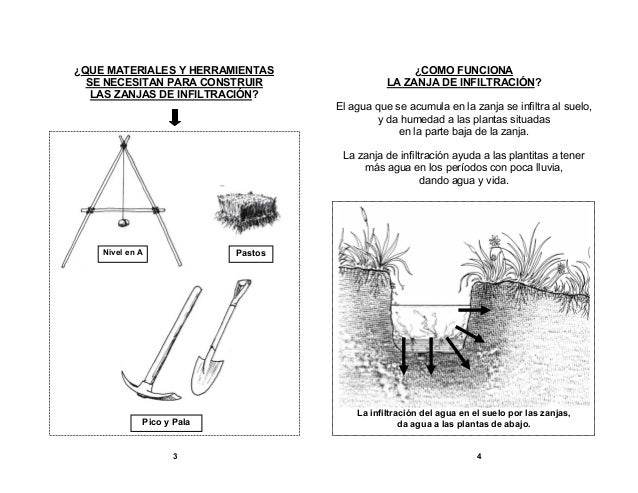 ¿QUE MATERIALES Y HERRAMIENTAS SE NECESITAN PARA CONSTRUIR LAS ZANJAS DE INFILTRACIÓN?

Nivel en A

Pastos

Pico y Pala

3

¿COMO FUNCIONA LA ZANJA DE INFILTRACIÓN?

El agua que se acumula en la zanja se infiltra al suelo, y da humedad a las plantas situadas en la parte baja de la zanja.

La zanja de infiltración ayuda a las plantitas a tener más agua en los períodos con poca lluvia, dando agua y vida.

La infiltración del agua en el suelo por las zanjas, da agua a las plantas de abajo.

4